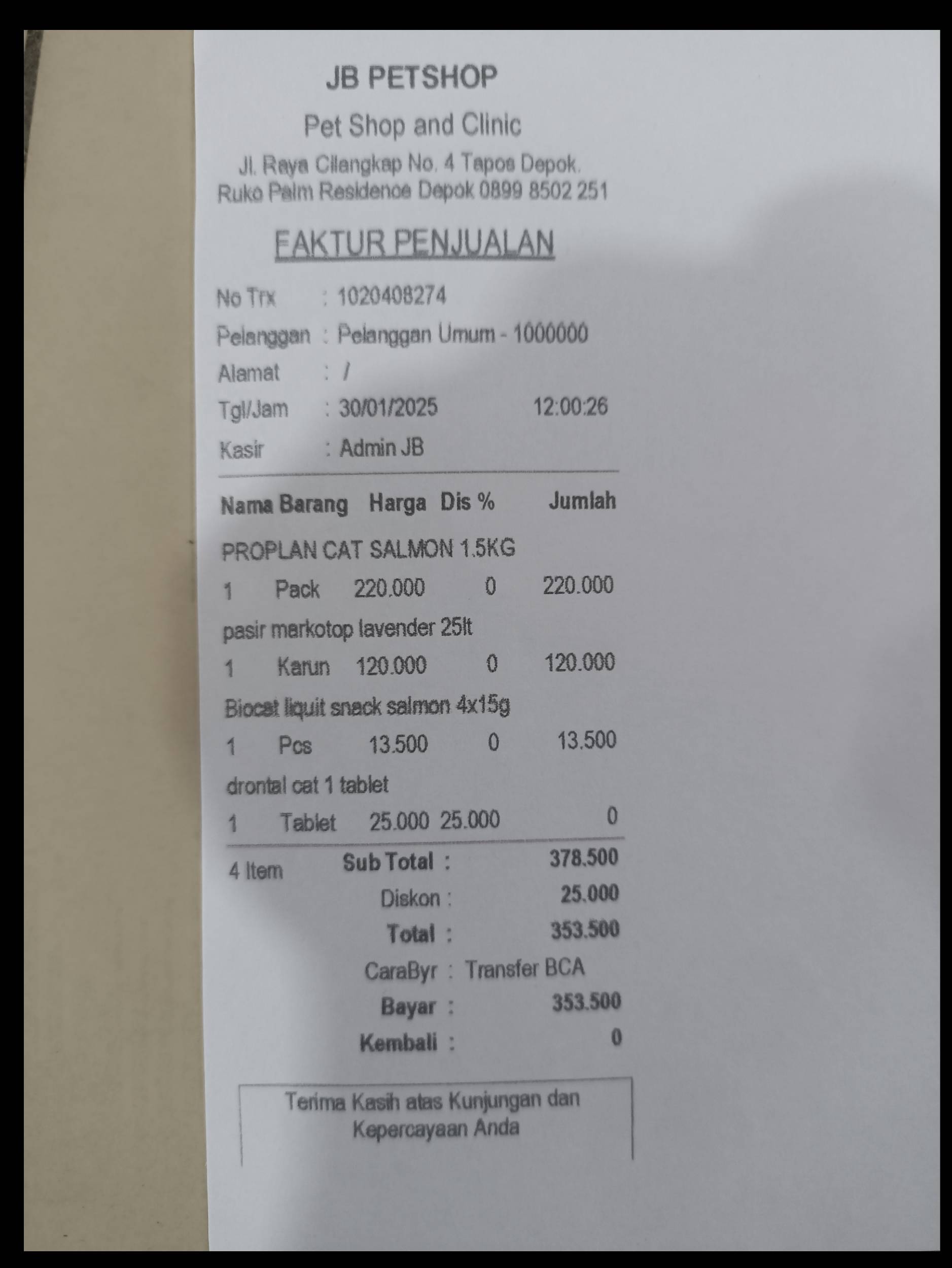 JB PETSHOP

Pet Shop and Clinic

Jl. Raya Cilangkap No. 4 Tapos Depok.
Ruko Palm Residence Depok 0899 8502 251

FAKTUR PENJUALAN

No Trx : 1020408274
Pelanggan : Pelanggan Umum - 1000000
Alamat : /
Tgl/Jam : 30/01/2025 12:00:26
Kasir : Admin JB

Nama Barang Harga Dis % Jumlah

PROPLAN CAT SALMON 1.5KG
1 Pack 220.000 0 220.000

pasir markotop lavender 25lt
1 Karun 120.000 0 120.000

Biocat liquit snack salmon 4x15g
1 Pcs 13.500 0 13.500

drontal cat 1 tablet
1 Tablet 25.000 25.000 0

4 Item Sub Total : 378.500
Diskon : 25.000
Total : 353.500
CaraByr : Transfer BCA
Bayar : 353.500
Kembali : 0

Terima Kasih atas Kunjungan dan
Kepercayaan Anda